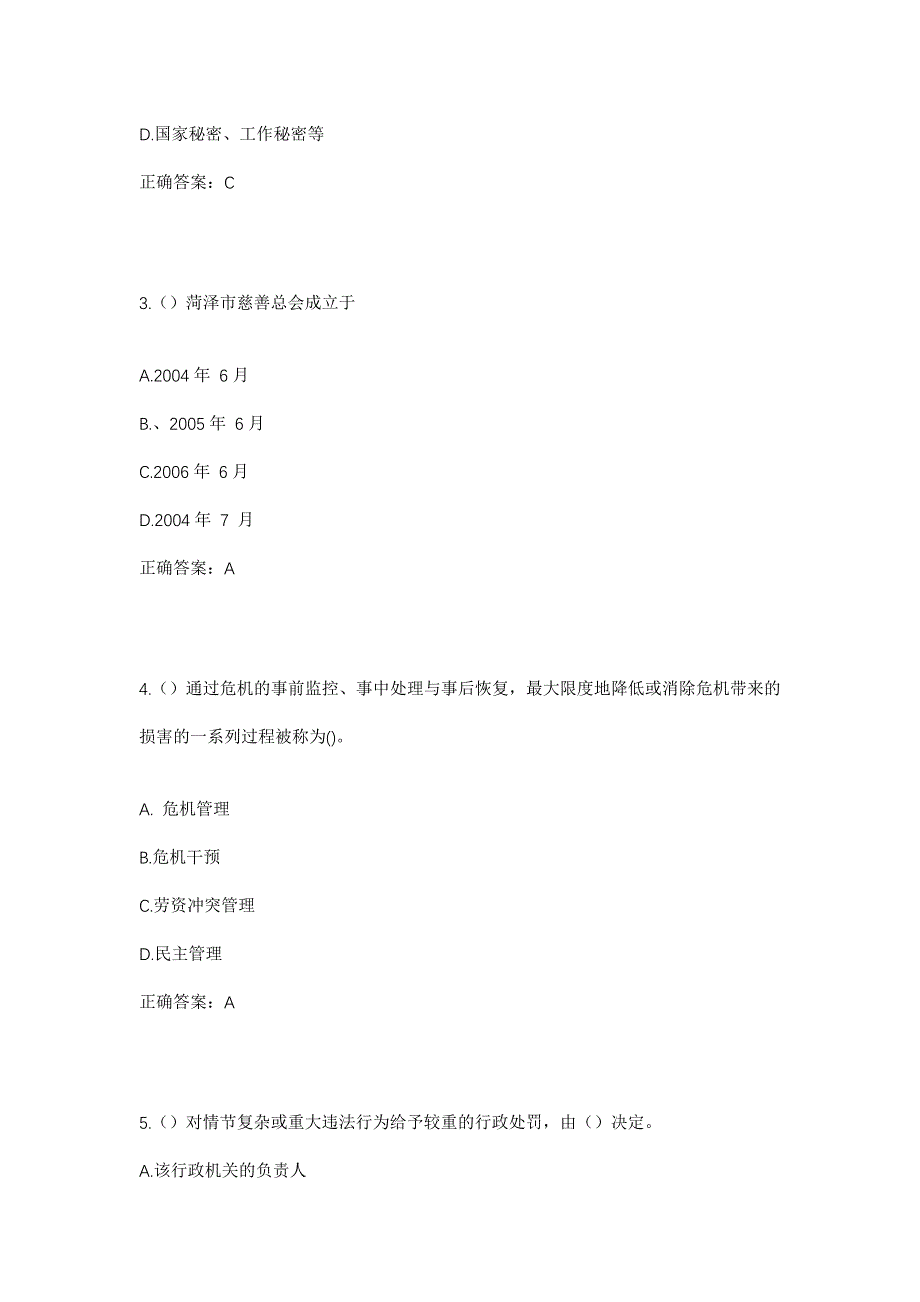 D.国家秘密、工作秘密等

正确答案：C

3.（）菏泽市慈善总会成立于

A.2004 年 6 月

B.、2005 年 6 月

C.2006 年 6 月

D.2004 年 7 月

正确答案：A

4.（）通过危机的事前监控、事中处理与事后恢复，最大限度地降低或消除危机带来的损害的一系列过程被称为()。

A. 危机管理

B.危机干预

C.劳资冲突管理

D.民主管理

正确答案：A

5.（）对情节复杂或重大违法行为给予较重的行政处罚，由（）决定。

A.该行政机关的负责人